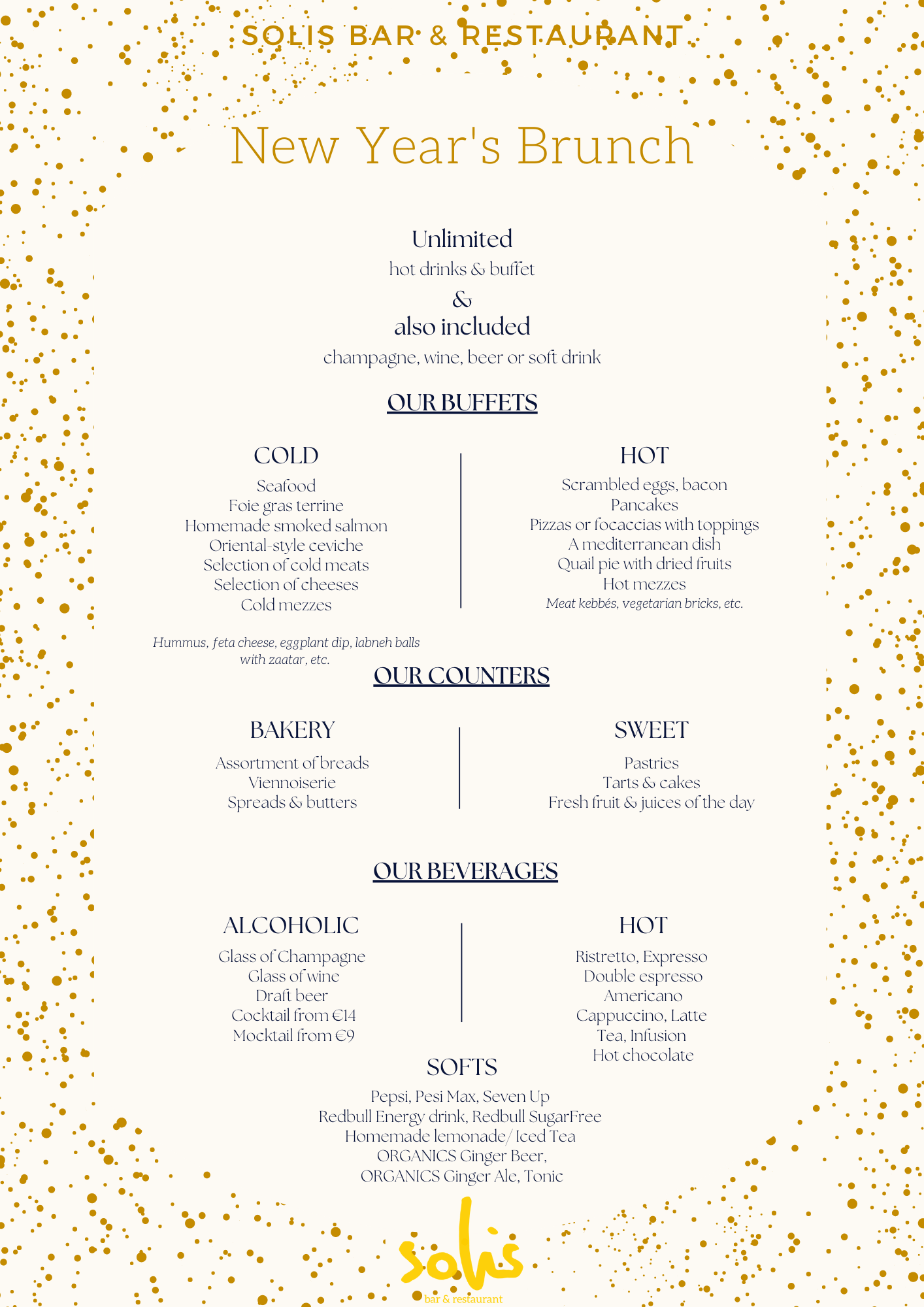 SOLIS BAR & RESTAURANT

New Year's Brunch

Unlimited
hot drinks & buffet
&
also included
champagne, wine, beer or soft drink

OUR BUFFETS

COLD
Seafood
Foie gras terrine
Homemade smoked salmon
Oriental-style ceviche
Selection of cold meats
Selection of cheeses
Cold mezzes

Hummus, feta cheese, eggplant dip, labneh balls with zaatar, etc.

HOT
Scrambled eggs, bacon
Pancakes
Pizzas or focaccias with toppings
A mediterranean dish
Quail pie with dried fruits
Hot mezzes
Meat kebbés, vegetarian bricks, etc.

OUR COUNTERS

BAKERY
Assortment of breads
Viennoiserie
Spreads & butters

SWEET
Pastries
Tarts & cakes
Fresh fruit & juices of the day

OUR BEVERAGES

ALCOHOLIC
Glass of Champagne
Glass of wine
Draft beer
Cocktail from €14
Mocktail from €9

HOT
Ristretto, Expresso
Double espresso
Americano
Cappuccino, Latte
Tea, Infusion
Hot chocolate

SOFTS
Pepsi, Pesi Max, Seven Up
Redbull Energy drink, Redbull SugarFree
Homemade lemonade/ Iced Tea
ORGANICS Ginger Beer,
ORGANICS Ginger Ale, Tonic

solis
bar & restaurant